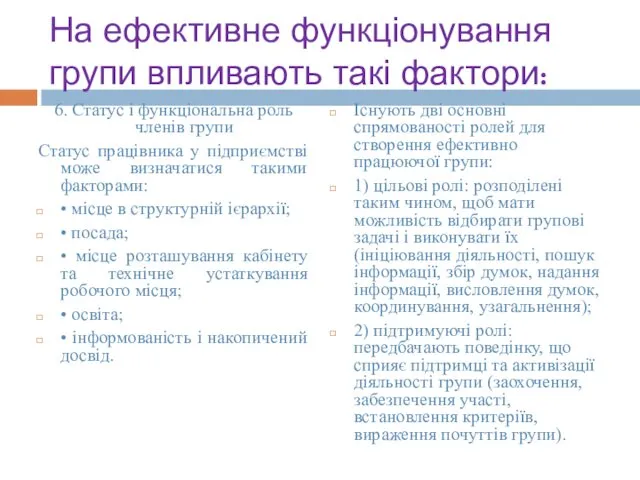 На ефективне функціонування групи впливають такі фактори:

6. Статус і функціональна роль членів групи

Статус працівника у підприємстві може визначатися такими факторами:

• місце в структурній ієрархії;

• посада;

• місце розташування кабінету та технічне устаткування робочого місця;

• освіта;

• інформованість і накопичений досвід.

Існують дві основні спрямованості ролей для створення ефективно працюючої групи:

1) цільові ролі: розподілені таким чином, щоб мати можливість відбирати групові задачі і виконувати їх (ініціювання діяльності, пошук інформації, збір думок, надання інформації, висловлення думок, координування, узагальнення);

2) підтримуючі ролі: передбачають поведінку, що сприяє підтримці та активізації діяльності групи (заохочення, забезпечення участі, встановлення критеріїв, вираження почуттів групи).